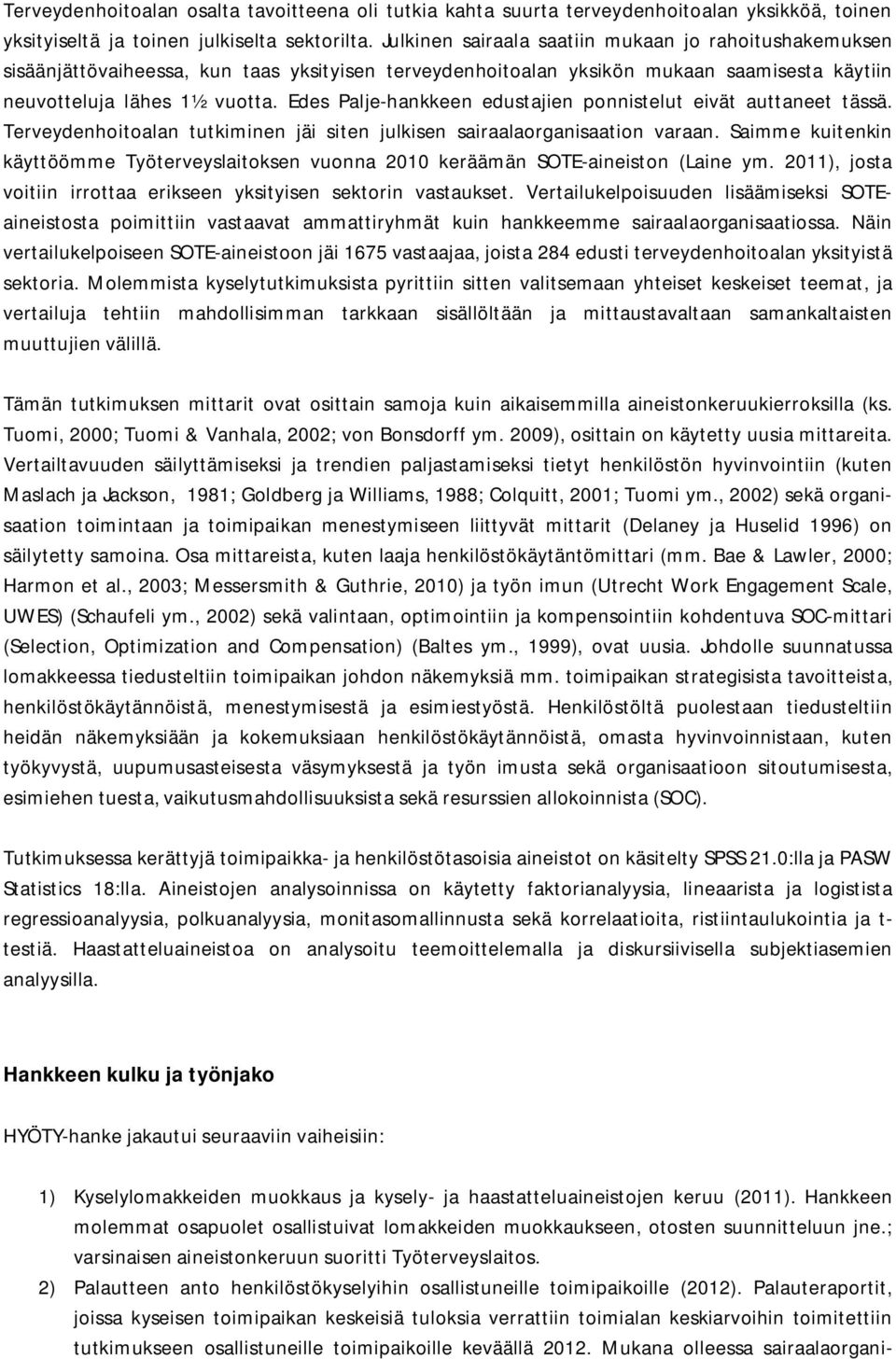 Terveydenhoitoalan osalta tavoitteena oli tutkia kahta suurta terveydenhoitoalan yksikköä, toinen yksityiseltä ja toinen julkiselta sektorilta. Julkinen sairaala saatiin mukaan jo rahoitushakemuksen sisäänjättövaiheessa, kun taas yksityisen terveydenhoitoalan yksikön mukaan saamisesta käytiin neuvotteluja lähes 1½ vuotta. Edes Palje-hankkeen edustajien ponnistelut eivät auttaneet tässä. Terveydenhoitoalan tutkiminen jäi siten julkisen sairaalaorganisaation varaan. Saimme kuitenkin käyttöömme Työterveyslaitoksen vuonna 2010 keräämän SOTE-aineiston (Laine ym. 2011), josta voitiin irrottaa erikseen yksityisen sektorin vastaukset. Vertailukelpoisuuden lisäämiseksi SOTE-aineistosta poimittiin vastaavat ammattiryhmät kuin hankkeemme sairaalaorganisaatiossa. Näin vertailukelpoiseen SOTE-aineistoon jäi 1675 vastaajaa, joista 284 edusti terveydenhoitoalan yksityistä sektoria. Molemmista kyselytutkimuksista pyrittiin sitten valitsemaan yhteiset keskeiset teemat, ja vertailuja tehtiin mahdollisimman tarkkaan sisällöltään ja mittaustavaltaan samankaltaisten muuttujien välillä.

Tämän tutkimuksen mittarit ovat osittain samoja kuin aikaisemmilla aineistonkeruukierroksilla (ks. Tuomi, 2000; Tuomi & Vanhala, 2002; von Bonsdorff ym. 2009), osittain on käytetty uusia mittareita. Vertailtavuuden säilyttämiseksi ja trendien paljastamiseksi tietyt henkilöstön hyvinvointiin (kuten Maslach ja Jackson, 1981; Goldberg ja Williams, 1988; Colquitt, 2001; Tuomi ym., 2002) sekä organisaation toimintaan ja toimipaikan menestymiseen liittyvät mittarit (Delaney ja Huselid 1996) on säilytetty samoina. Osa mittareista, kuten laaja henkilöstökäytäntömittari (mm. Bae & Lawler, 2000; Harmon et al., 2003; Messersmith & Guthrie, 2010) ja työn imun (Utrecht Work Engagement Scale, UWES) (Schaufeli ym., 2002) sekä valintaan, optimointiin ja kompensointiin kohdentuva SOC-mittari (Selection, Optimization and Compensation) (Baltes ym., 1999), ovat uusia. Johdolle suunnatussa lomakkeessa tiedusteltiin toimipaikan johdon näkemyksiä mm. toimipaikan strategisista tavoitteista, henkilöstökäytännöistä, menestymisestä ja esimiestyöstä. Henkilöstöltä puolestaan tiedusteltiin heidän näkemyksiään ja kokemuksiaan henkilöstökäytännöistä, omasta hyvinvoinnistaan, kuten työkyvystä, uupumusasteisesta väsymyksestä ja työn imusta sekä organisaatioon sitoutumisesta, esimiehen tuesta, vaikutusmahdollisuuksista sekä resurssien allokoinnista (SOC).

Tutkimuksessa kerättyjä toimipaikka- ja henkilöstötasoisia aineistot on käsitelty SPSS 21.0:lla ja PASW Statistics 18:lla. Aineistojen analysoinnissa on käytetty faktorianalyysia, lineaarista ja logistista regressioanalyysia, polkuanalyysia, monitasomallinnusta sekä korrelaatioita, ristiintaulukointia ja t-testiä. Haastatteluaineistoa on analysoitu teemoittelemalla ja diskursiivisella subjektiasemien analyysilla.

Hankkeen kulku ja työnjako

HYÖTY-hanke jakautui seuraaviin vaiheisiin:

1) Kyselylomakkeiden muokkaus ja kysely- ja haastatteluaineistojen keruu (2011). Hankkeen molemmat osapuolet osallistuivat lomakkeiden muokkaukseen, otosten suunnitteluun jne.; varsinaisen aineistonkeruun suoritti Työterveyslaitos.

2) Palautteen anto henkilöstökyselyihin osallistuneille toimipaikoille (2012). Palauteraportit, joissa kyseisen toimipaikan keskeisiä tuloksia verrattiin toimialan keskiarvoihin toimitettiin tutkimukseen osallistuneille toimipaikoille keväällä 2012. Mukana olleessa sairaalaorgani-